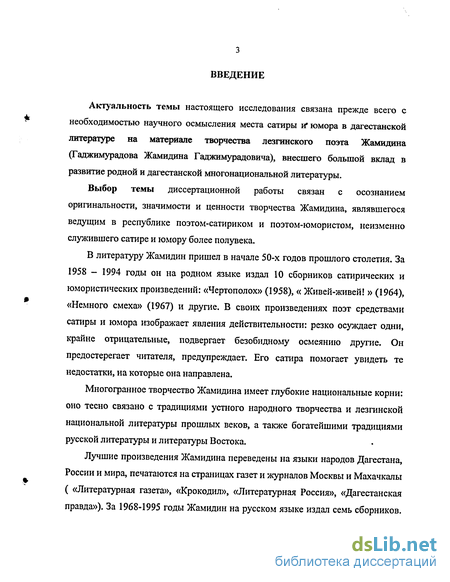 3

ВВЕДЕНИЕ

Актуальность темы настоящего исследования связана прежде всего с необходимостью научного осмысления места сатиры и юмора в дагестанской литературе на материале творчества лезгинского поэта Жамидина (Гаджимурадова Жамидина Гаджимурадовича), внесшего большой вклад в развитие родной и дагестанской многонациональной литературы.

Выбор темы диссертационной работы связан с осознанием оригинальности, значимости и ценности творчества Жамидина, являвшегося ведущим в республике поэтом-сатириком и поэтом-юмористом, неизменно служившего сатире и юмору более полувека.

В литературу Жамидин пришел в начале 50-х годов прошлого столетия. За 1958 – 1994 годы он на родном языке издал 10 сборников сатирических и юмористических произведений: «Чертополох» (1958), « Живей-живей! » (1964), «Немного смеха» (1967) и другие. В своих произведениях поэт средствами сатиры и юмора изображает явления действительности: резко осуждает одни, крайне отрицательные, подвергает безобидному осмеянию другие. Он предостерегает читателя, предупреждает. Его сатира помогает увидеть те недостатки, на которые она направлена.

Многогранное творчество Жамидина имеет глубокие национальные корни: оно тесно связано с традициями устного народного творчества и лезгинской национальной литературы прошлых веков, а также богатейшими традициями русской литературы и литературы Востока.

Лучшие произведения Жамидина переведены на языки народов Дагестана, России и мира, печатаются на страницах газет и журналов Москвы и Махачкалы ( «Литературная газета», «Крокодил», «Литературная Россия», «Дагестанская правда»). За 1968-1995 годы Жамидин на русском языке издал семь сборников.

dsLib.net
библиотека диссертаций